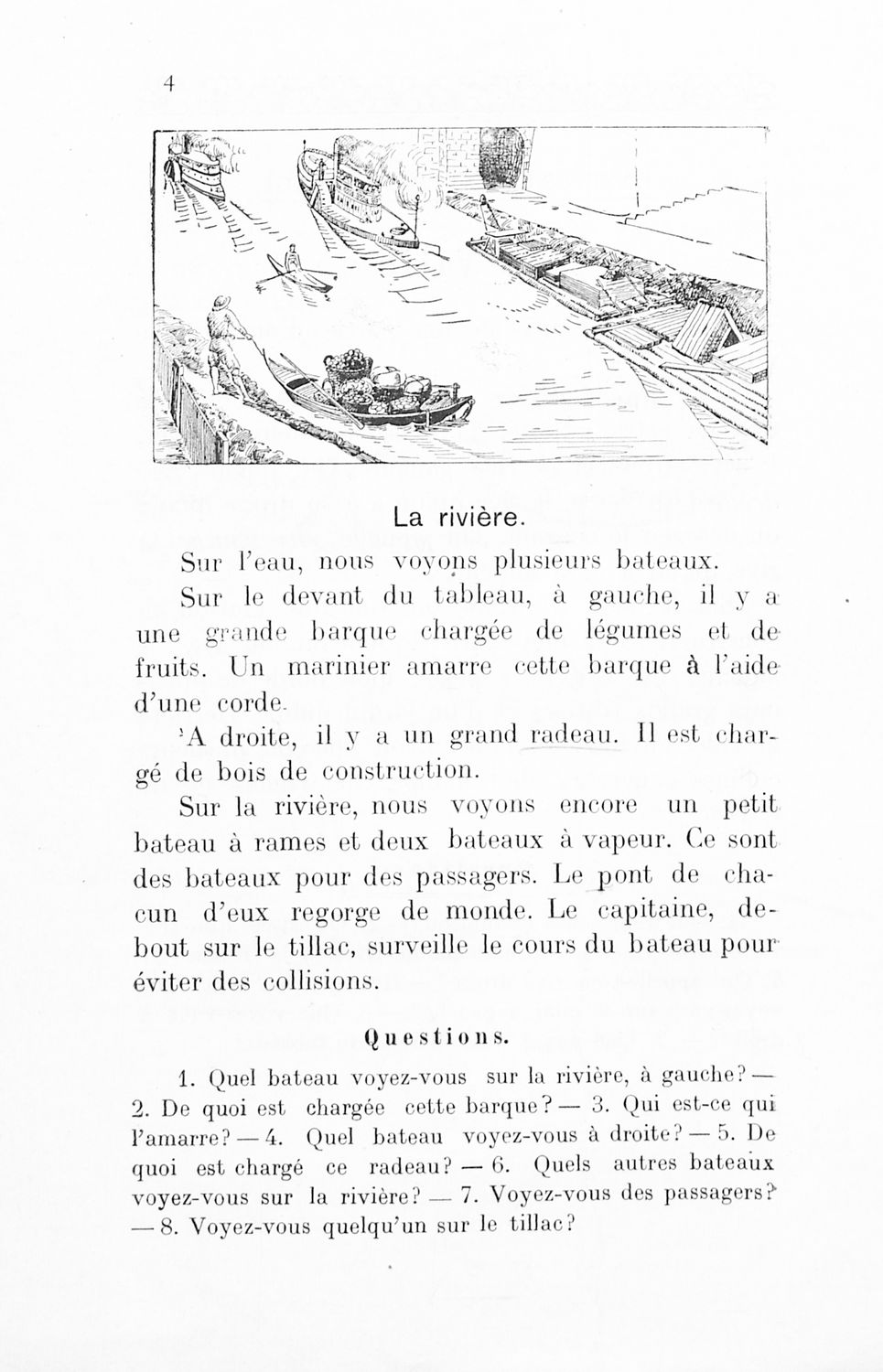 4

La rivière.

Sur l'eau, nous voyons plusieurs bateaux.

Sur le devant du tableau, à gauche, il y a une grande barque chargée de légumes et de fruits. Un marinier amarre cette barque à l'aide d'une corde.

'A droite, il y a un grand radeau. Il est chargé de bois de construction.

Sur la rivière, nous voyons encore un petit bateau à rames et deux bateaux à vapeur. Ce sont des bateaux pour des passagers. Le pont de chacun d'eux regorge de monde. Le capitaine, debout sur le tillac, surveille le cours du bateau pour éviter des collisions.

Questions.

1. Quel bateau voyez-vous sur la rivière, à gauche? — 2. De quoi est chargée cette barque? — 3. Qui est-ce qui l'amarre? — 4. Quel bateau voyez-vous à droite? — 5. De quoi est chargé ce radeau? — 6. Quels autres bateaux voyez-vous sur la rivière? — 7. Voyez-vous des passagers? — 8. Voyez-vous quelqu'un sur le tillac?